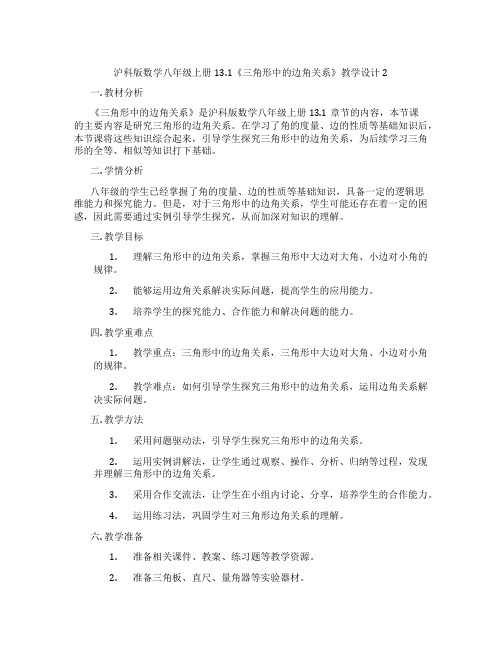 沪科版数学八年级上册 13.1《三角形中的边角关系》教学设计 2

一. 教材分析

《三角形中的边角关系》是沪科版数学八年级上册 13.1 章节的内容，本节课的主要内容是研究三角形的边角关系。在学习了角的度量、边的性质等基础知识后，本节课将这些知识综合起来，引导学生探究三角形中的边角关系，为后续学习三角形的全等、相似等知识打下基础。

二. 学情分析

八年级的学生已经掌握了角的度量、边的性质等基础知识，具备一定的逻辑思维能力和探究能力。但是，对于三角形中的边角关系，学生可能还存在着一定的困惑，因此需要通过实例引导学生探究，从而加深对知识的理解。

三. 教学目标

1. 理解三角形中的边角关系，掌握三角形中大边对大角、小边对小角的规律。

2. 能够运用边角关系解决实际问题，提高学生的应用能力。

3. 培养学生的探究能力、合作能力和解决问题的能力。

四. 教学重难点

1. 教学重点：三角形中的边角关系，三角形中大边对大角、小边对小角的规律。

2. 教学难点：如何引导学生探究三角形中的边角关系，运用边角关系解决实际问题。

五. 教学方法

1. 采用问题驱动法，引导学生探究三角形中的边角关系。

2. 运用实例讲解法，让学生通过观察、操作、分析、归纳等过程，发现并理解三角形中的边角关系。

3. 采用合作交流法，让学生在小组内讨论、分享，培养学生的合作能力。

4. 运用练习法，巩固学生对三角形边角关系的理解。

六. 教学准备

1. 准备相关课件、教案、练习题等教学资源。

2. 准备三角板、直尺、量角器等实验器材。